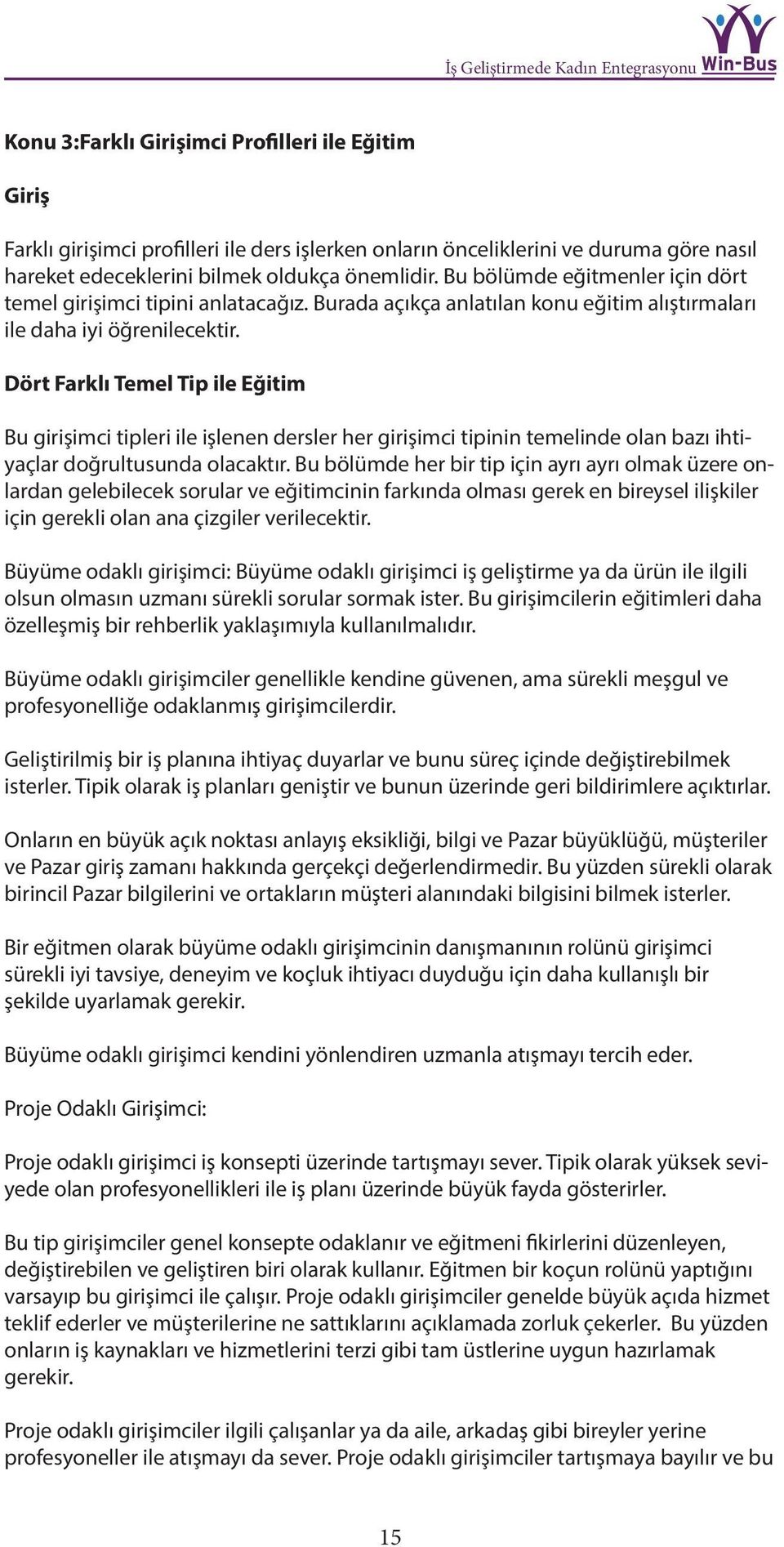 İş Geliştirmede Kadın Entegrasyonu Win-Bus

Konu 3:Farklı Girişimci Profilleri ile Eğitim

Giriş

Farklı girişimci profilleri ile ders işlerken onların önceliklerini ve duruma göre nasıl hareket edeceklerini bilmek oldukça önemlidir. Bu bölümde eğitmenler için dört temel girişimci tipini anlatacağız. Burada açıkça anlatılan konu eğitim alıştırmaları ile daha iyi öğrenilecektir.

Dört Farklı Temel Tip ile Eğitim

Bu girişimci tipleri ile işlenen dersler her girişimci tipinin temelinde olan bazı ihtiyaçlar doğrultusunda olacaktır. Bu bölümde her bir tip için ayrı ayrı olmak üzere onlardan gelebilecek sorular ve eğitimcinin farkında olması gerek en bireysel ilişkiler için gerekli olan ana çizgiler verilecektir.

Büyüme odaklı girişimci: Büyüme odaklı girişimci iş geliştirme ya da ürün ile ilgili olsun olmasın uzmanı sürekli sorular sormak ister. Bu girişimcilerin eğitimleri daha özelleşmiş bir rehberlik yaklaşımıyla kullanılmalıdır.

Büyüme odaklı girişimciler genellikle kendine güvenen, ama sürekli meşgul ve profesyonelliğe odaklanmış girişimcilerdir.

Geliştirilmiş bir iş planına ihtiyaç duyarlar ve bunu süreç içinde değiştirebilmek isterler. Tipik olarak iş planları geniştir ve bunun üzerinde geri bildirimlere açıktırlar.

Onların en büyük açık noktası anlayış eksikliği, bilgi ve Pazar büyüklüğü, müşteriler ve Pazar giriş zamanı hakkında gerçekçi değerlendirmedir. Bu yüzden sürekli olarak birincil Pazar bilgilerini ve ortakların müşteri alanındaki bilgisini bilmek isterler.

Bir eğitmen olarak büyüme odaklı girişimcinin danışmanının rolünü girişimci sürekli iyi tavsiye, deneyim ve koçluk ihtiyacı duyduğu için daha kullanışlı bir şekilde uyarlamak gerekir.

Büyüme odaklı girişimci kendini yönlendiren uzmanla atışmayı tercih eder.

Proje Odaklı Girişimci:

Proje odaklı girişimci iş konsepti üzerinde tartışmayı sever. Tipik olarak yüksek seviyede olan profesyonellikleri ile iş planı üzerinde büyük fayda gösterirler.

Bu tip girişimciler genel konsepte odaklanır ve eğitmeni fikirlerini düzenleyen, değiştirebilen ve geliştiren biri olarak kullanır. Eğitmen bir koçun rolünü yaptığını varsayıp bu girişimci ile çalışır. Proje odaklı girişimciler genelde büyük açıda hizmet teklif ederler ve müşterilerine ne sattıklarını açıklamada zorluk çekerler. Bu yüzden onların iş kaynakları ve hizmetlerini terzi gibi tam üstlerine uygun hazırlamak gerekir.

Proje odaklı girişimciler ilgili çalışanlar ya da aile, arkadaş gibi bireyler yerine profesyoneller ile atışmayı da sever. Proje odaklı girişimciler tartışmaya bayılır ve bu

15